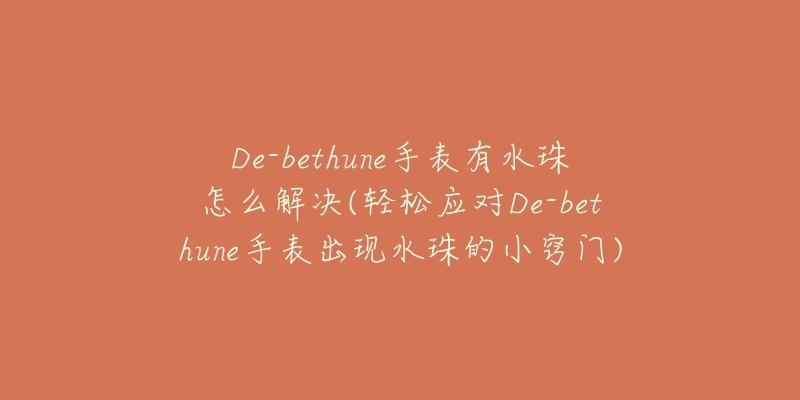 De-bethune手表有水珠怎么解决(轻松应对De-bethune手表出现水珠的小窍门)